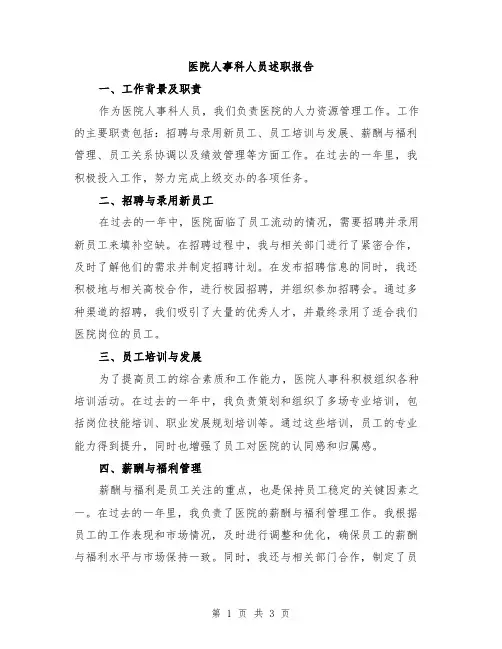 医院人事科人员述职报告

一、工作背景及职责

作为医院人事科人员，我们负责医院的人力资源管理工作。工作的主要职责包括：招聘与录用新员工、员工培训与发展、薪酬与福利管理、员工关系协调以及绩效管理等方面工作。在过去的一年里，我积极投入工作，努力完成上级交办的各项任务。

二、招聘与录用新员工

在过去的一年中，医院面临了员工流动的情况，需要招聘并录用新员工来填补空缺。在招聘过程中，我与相关部门进行了紧密合作，及时了解他们的需求并制定招聘计划。在发布招聘信息的同时，我还积极地与相关高校合作，进行校园招聘，并组织参加招聘会。通过多种渠道的招聘，我们吸引了大量的优秀人才，并最终录用了适合我们医院岗位的员工。

三、员工培训与发展

为了提高员工的综合素质和工作能力，医院人事科积极组织各种培训活动。在过去的一年中，我负责策划和组织了多场专业培训，包括岗位技能培训、职业发展规划培训等。通过这些培训，员工的专业能力得到提升，同时也增强了员工对医院的认同感和归属感。

四、薪酬与福利管理

薪酬与福利是员工关注的重点，也是保持员工稳定的关键因素之一。在过去的一年里，我负责了医院的薪酬与福利管理工作。我根据员工的工作表现和市场情况，及时进行调整和优化，确保员工的薪酬与福利水平与市场保持一致。同时，我还与相关部门合作，制定了员

第 1 页 共 3 页